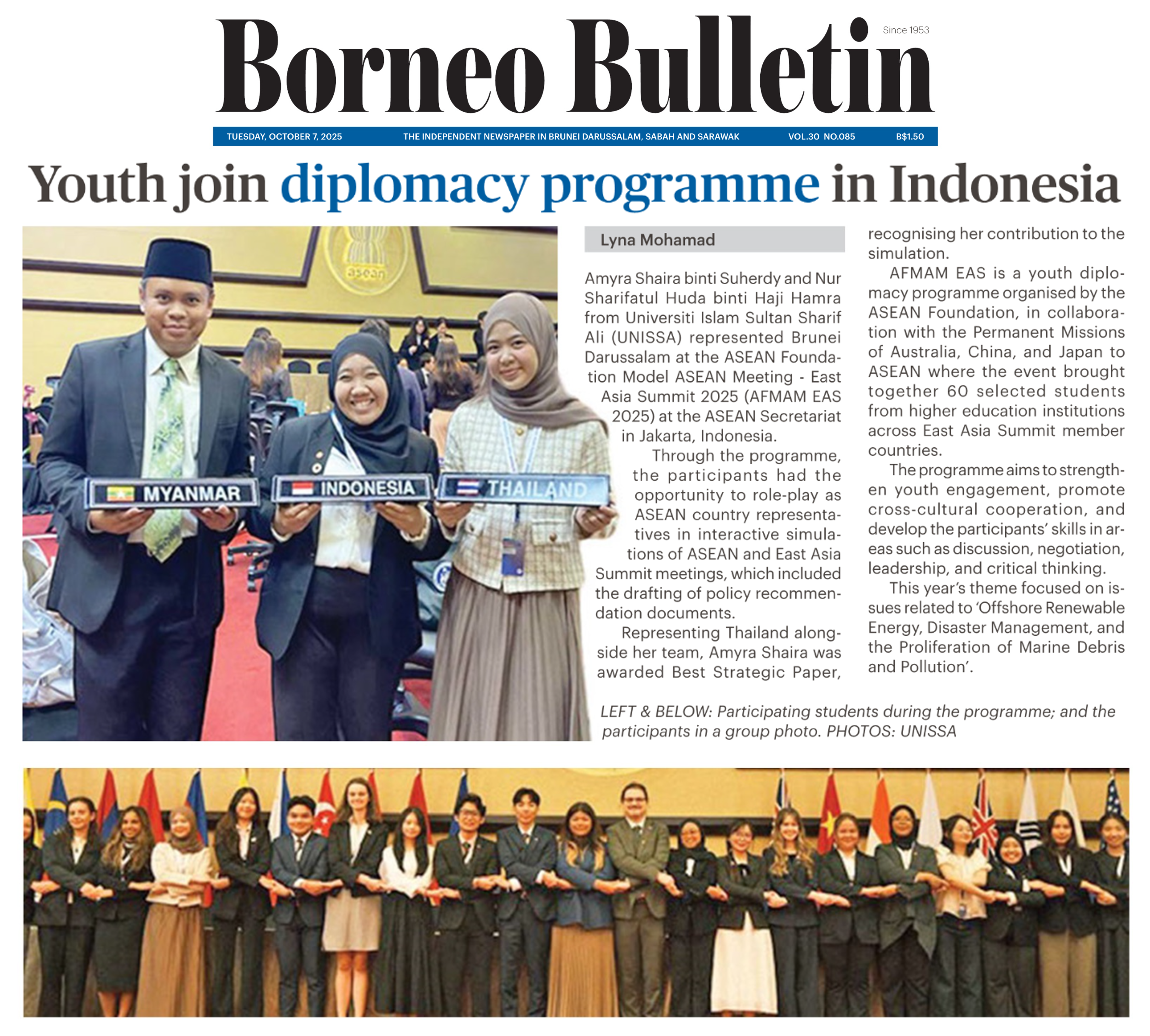 Borneo Bulletin

Since 1953

TUESDAY, OCTOBER 7, 2025 THE INDEPENDENT NEWSPAPER IN BRUNEI DARUSSALAM, SABAH AND SARAWAK VOL.30 NO.085 B$1.50

Youth join diplomacy programme in Indonesia

asean

MYANMAR

INDONESIA

THAILAND

Lyna Mohamad

Amyra Shaira binti Suherdy and Nur Sharifatul Huda binti Haji Hamra from Universiti Islam Sultan Sharif Ali (UNISSA) represented Brunei Darussalam at the ASEAN Foundation Model ASEAN Meeting - East Asia Summit 2025 (AFMAM EAS 2025) at the ASEAN Secretariat in Jakarta, Indonesia.

Through the programme, the participants had the opportunity to role-play as ASEAN country representatives in interactive simulations of ASEAN and East Asia Summit meetings, which included the drafting of policy recommendation documents.

Representing Thailand alongside her team, Amyra Shaira was awarded Best Strategic Paper, recognising her contribution to the simulation.

AFMAM EAS is a youth diplomacy programme organised by the ASEAN Foundation, in collaboration with the Permanent Missions of Australia, China, and Japan to ASEAN where the event brought together 60 selected students from higher education institutions across East Asia Summit member countries.

The programme aims to strengthen youth engagement, promote cross-cultural cooperation, and develop the participants' skills in areas such as discussion, negotiation, leadership, and critical thinking.

This year's theme focused on issues related to 'Offshore Renewable Energy, Disaster Management, and the Proliferation of Marine Debris and Pollution'.

LEFT & BELOW: Participating students during the programme; and the participants in a group photo. PHOTOS: UNISSA